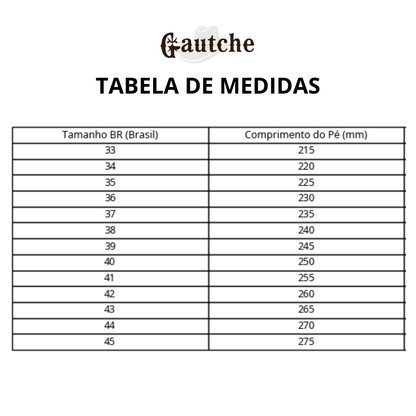 Gautche

TABELA DE MEDIDAS

| Tamanho BR (Brasil) | Comprimento do Pé (mm) |
|---|---|
| 33 | 215 |
| 34 | 220 |
| 35 | 225 |
| 36 | 230 |
| 37 | 235 |
| 38 | 240 |
| 39 | 245 |
| 40 | 250 |
| 41 | 255 |
| 42 | 260 |
| 43 | 265 |
| 44 | 270 |
| 45 | 275 |